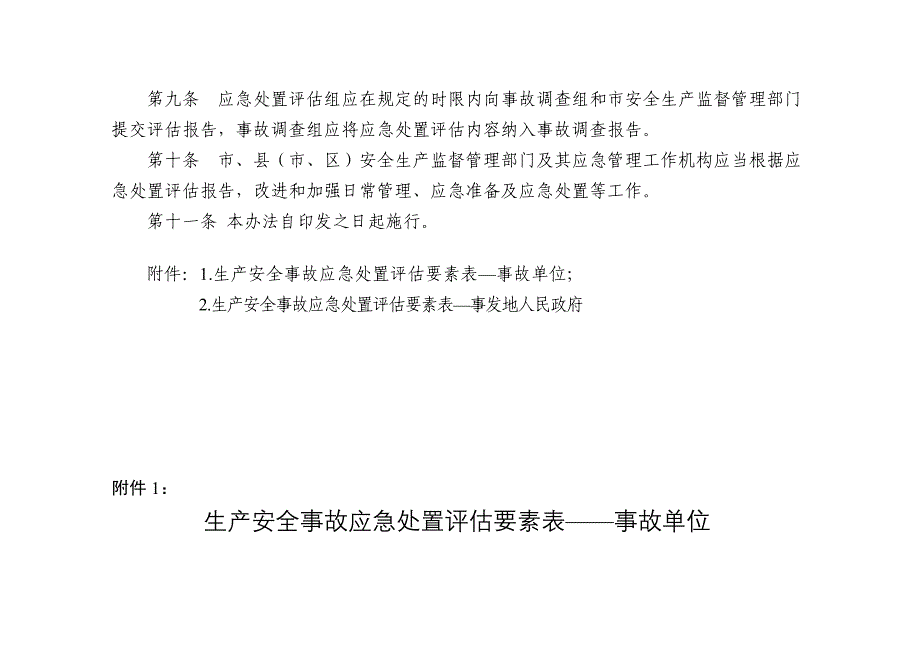 第九条　应急处置评估组应在规定的时限内向事故调查组和市安全生产监督管理部门提交评估报告，事故调查组应将应急处置评估内容纳入事故调查报告。

第十条　市、县（市、区）安全生产监督管理部门及其应急管理工作机构应当根据应急处置评估报告，改进和加强日常管理、应急准备及应急处置等工作。

第十一条 本办法自印发之日起施行。

附件：1.生产安全事故应急处置评估要素表—事故单位；
2.生产安全事故应急处置评估要素表—事发地人民政府

附件 1：

生产安全事故应急处置评估要素表——事故单位